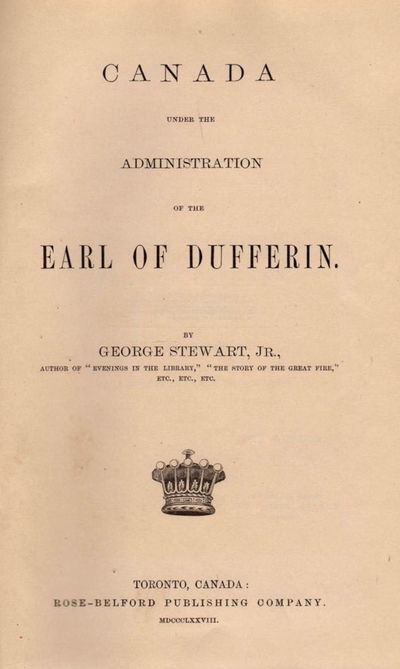 CANADA

UNDER THE

ADMINISTRATION

OF THE

EARL OF DUFFERIN.

BY

GEORGE STEWART, JR.,

AUTHOR OF "EVENINGS IN THE LIBRARY," "THE STORY OF THE GREAT FIRE," ETC., ETC., ETC.

TORONTO, CANADA:
ROSE-BELFORD PUBLISHING COMPANY.
MDCCCLXXVIII.